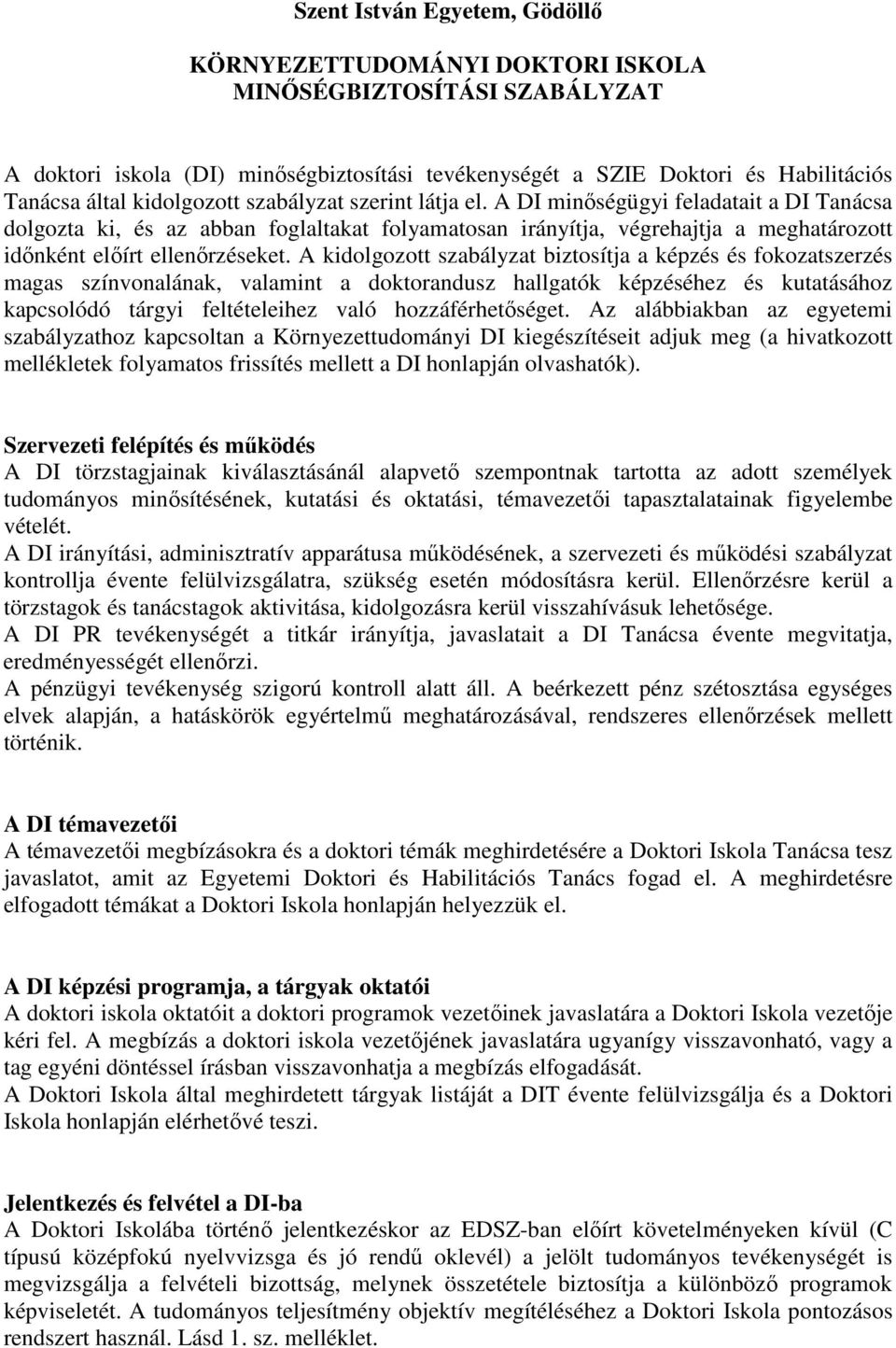 Szent István Egyetem, Gödöllő

KÖRNYEZETTUDOMÁNYI DOKTORI ISKOLA
MINŐSÉGBIZTOSÍTÁSI SZABÁLYZAT

A doktori iskola (DI) minőségbiztosítási tevékenységét a SZIE Doktori és Habilitációs Tanácsa által kidolgozott szabályzat szerint látja el. A DI minőségügyi feladatait a DI Tanácsa dolgozta ki, és az abban foglaltakat folyamatosan irányítja, végrehajtja a meghatározott időnként előírt ellenőrzéseket. A kidolgozott szabályzat biztosítja a képzés és fokozatszerzés magas színvonalának, valamint a doktorandusz hallgatók képzéséhez és kutatásához kapcsolódó tárgyi feltételeihez való hozzáférhetőséget. Az alábbiakban az egyetemi szabályzathoz kapcsoltan a Környezettudományi DI kiegészítéseit adjuk meg (a hivatkozott mellékletek folyamatos frissítés mellett a DI honlapján olvashatók).

Szervezeti felépítés és működés
A DI törzstagjainak kiválasztásánál alapvető szempontnak tartotta az adott személyek tudományos minősítésének, kutatási és oktatási, témavezetői tapasztalatainak figyelembe vételét.
A DI irányítási, adminisztratív apparátusa működésének, a szervezeti és működési szabályzat kontrollja évente felülvizsgálatra, szükség esetén módosításra kerül. Ellenőrzésre kerül a törzstagok és tanácstagok aktivitása, kidolgozásra kerül visszahívásuk lehetősége.
A DI PR tevékenységét a titkár irányítja, javaslatait a DI Tanácsa évente megvitatja, eredményességét ellenőrzi.
A pénzügyi tevékenység szigorú kontroll alatt áll. A beérkezett pénz szétosztása egységes elvek alapján, a hatáskörök egyértelmű meghatározásával, rendszeres ellenőrzések mellett történik.

A DI témavezetői
A témavezetői megbízásokra és a doktori témák meghirdetésére a Doktori Iskola Tanácsa tesz javaslatot, amit az Egyetemi Doktori és Habilitációs Tanács fogad el. A meghirdetésre elfogadott témákat a Doktori Iskola honlapján helyezzük el.

A DI képzési programja, a tárgyak oktatói
A doktori iskola oktatóit a doktori programok vezetőinek javaslatára a Doktori Iskola vezetője kéri fel. A megbízás a doktori iskola vezetőjének javaslatára ugyanígy visszavonható, vagy a tag egyéni döntéssel írásban visszavonhatja a megbízás elfogadását.
A Doktori Iskola által meghirdetett tárgyak listáját a DIT évente felülvizsgálja és a Doktori Iskola honlapján elérhetővé teszi.

Jelentkezés és felvétel a DI-ba
A Doktori Iskolába történő jelentkezéskor az EDSZ-ban előírt követelményeken kívül (C típusú középfokú nyelvvizsga és jó rendű oklevél) a jelölt tudományos tevékenységét is megvizsgálja a felvételi bizottság, melynek összetétele biztosítja a különböző programok képviseletét. A tudományos teljesítmény objektív megítéléséhez a Doktori Iskola pontozásos rendszert használ. Lásd 1. sz. melléklet.